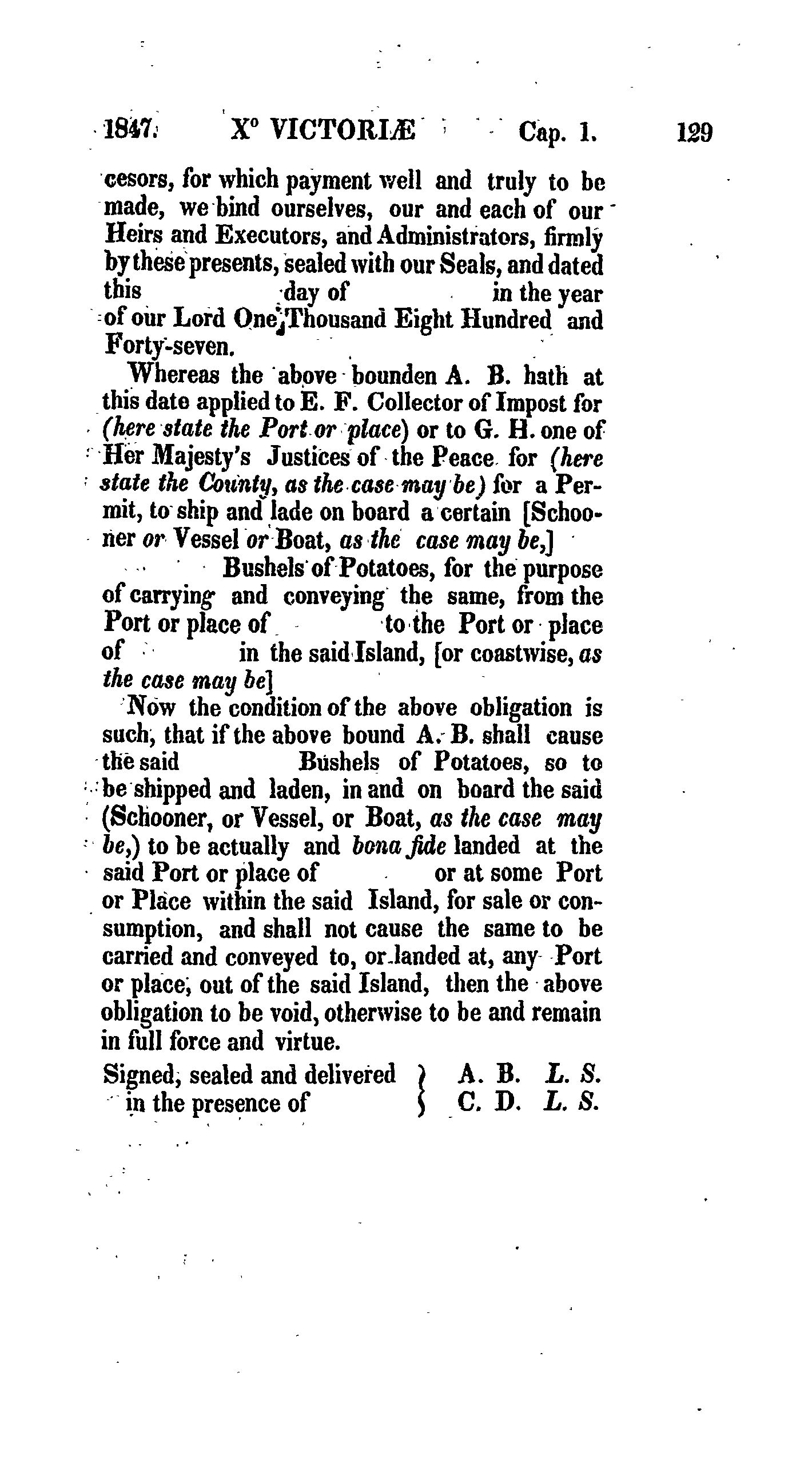 1847. X° VICTORIÆ Cap. 1. 129

cesors, for which payment well and truly to be made, we bind ourselves, our and each of our Heirs and Executors, and Administrators, firmly by these presents, sealed with our Seals, and dated this day of in the year of our Lord One Thousand Eight Hundred and Forty-seven.

Whereas the above bounden A. B. hath at this date applied to E. F. Collector of Impost for (here state the Port or place) or to G. H. one of Her Majesty's Justices of the Peace for (here state the County, as the case may be) for a Permit, to ship and lade on board a certain [Schooner or Vessel or Boat, as the case may be,] Bushels of Potatoes, for the purpose of carrying and conveying the same, from the Port or place of to the Port or place of in the said Island, [or coastwise, as the case may be]

Now the condition of the above obligation is such, that if the above bound A. B. shall cause the said Bushels of Potatoes, so to be shipped and laden, in and on board the said (Schooner, or Vessel, or Boat, as the case may be,) to be actually and bona fide landed at the said Port or place of or at some Port or Place within the said Island, for sale or consumption, and shall not cause the same to be carried and conveyed to, or landed at, any Port or place, out of the said Island, then the above obligation to be void, otherwise to be and remain in full force and virtue.

Signed, sealed and delivered in the presence of A. B. L. S. C. D. L. S.